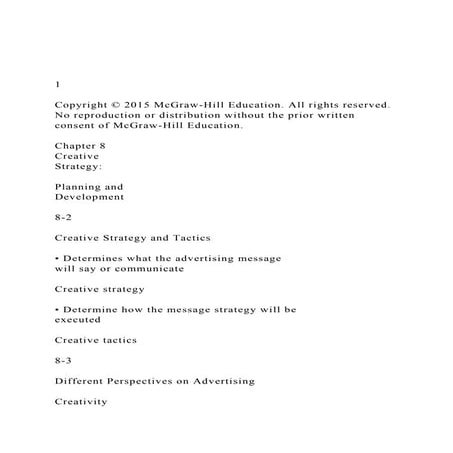 1

Copyright © 2015 McGraw-Hill Education. All rights reserved. No reproduction or distribution without the prior written consent of McGraw-Hill Education.

Chapter 8
Creative
Strategy:

Planning and
Development

8-2

Creative Strategy and Tactics

• Determines what the advertising message will say or communicate

Creative strategy

• Determine how the message strategy will be executed

Creative tactics

8-3

Different Perspectives on Advertising

Creativity